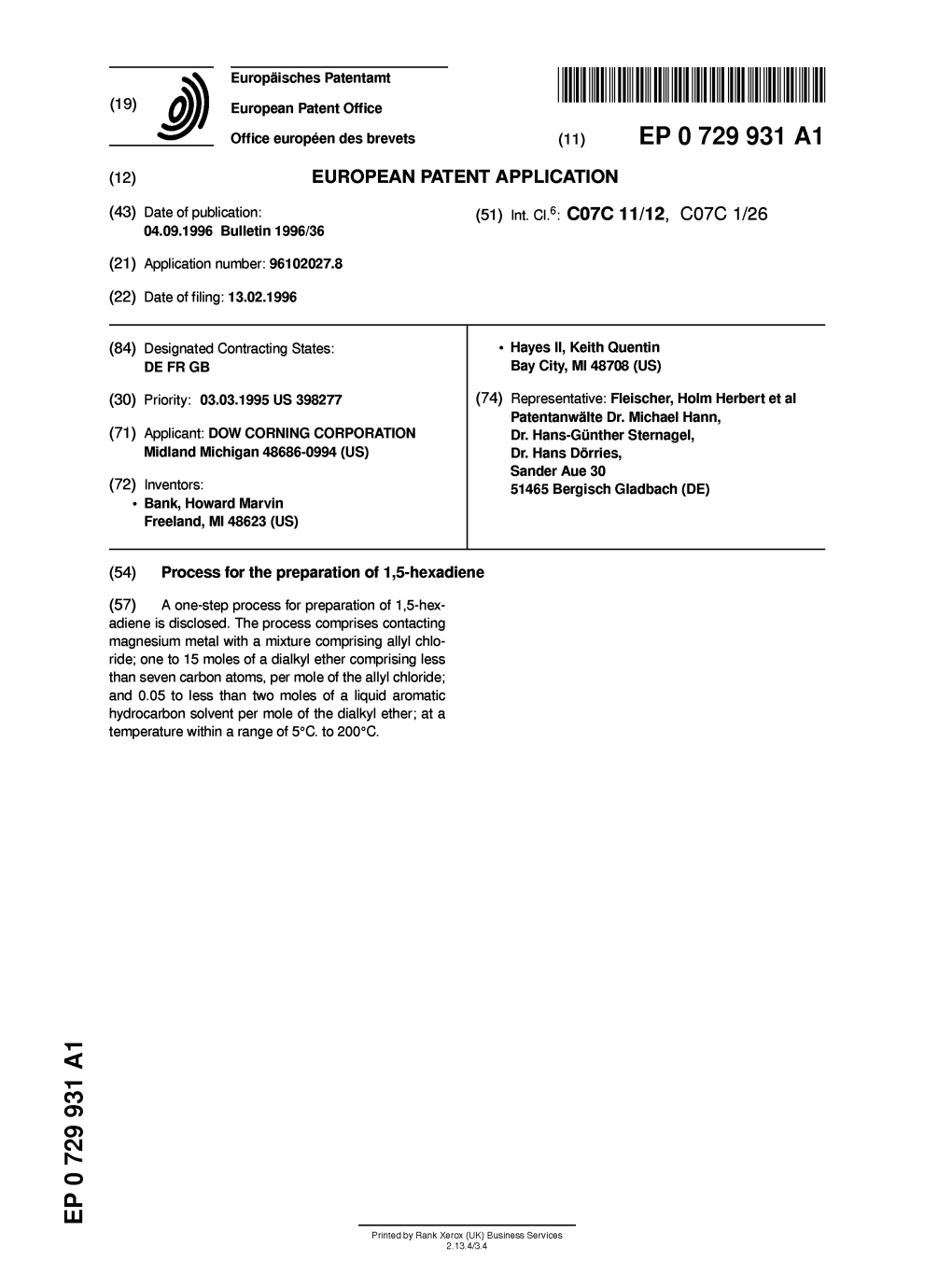 (19) Europäisches Patentamt
European Patent Office
Office européen des brevets

(11) EP 0 729 931 A1

(12) EUROPEAN PATENT APPLICATION

(43) Date of publication:
04.09.1996 Bulletin 1996/36

(51) Int. Cl.$^6$: C07C 11/12, C07C 1/26

(21) Application number: 96102027.8

(22) Date of filing: 13.02.1996

(84) Designated Contracting States:
DE FR GB

(30) Priority: 03.03.1995 US 398277

(71) Applicant: DOW CORNING CORPORATION
Midland Michigan 48686-0994 (US)

(72) Inventors:
• Bank, Howard Marvin
Freeland, MI 48623 (US)
• Hayes II, Keith Quentin
Bay City, MI 48708 (US)

(74) Representative: Fleischer, Holm Herbert et al
Patentanwälte Dr. Michael Hann,
Dr. Hans-Günther Sternagel,
Dr. Hans Dörries,
Sander Aue 30
51465 Bergisch Gladbach (DE)

(54) Process for the preparation of 1,5-hexadiene

(57) A one-step process for preparation of 1,5-hexadiene is disclosed. The process comprises contacting magnesium metal with a mixture comprising allyl chloride; one to 15 moles of a dialkyl ether comprising less than seven carbon atoms, per mole of the allyl chloride; and 0.05 to less than two moles of a liquid aromatic hydrocarbon solvent per mole of the dialkyl ether; at a temperature within a range of 5°C. to 200°C.

EP 0 729 931 A1

Printed by Rank Xerox (UK) Business Services
2.13.4/3.4